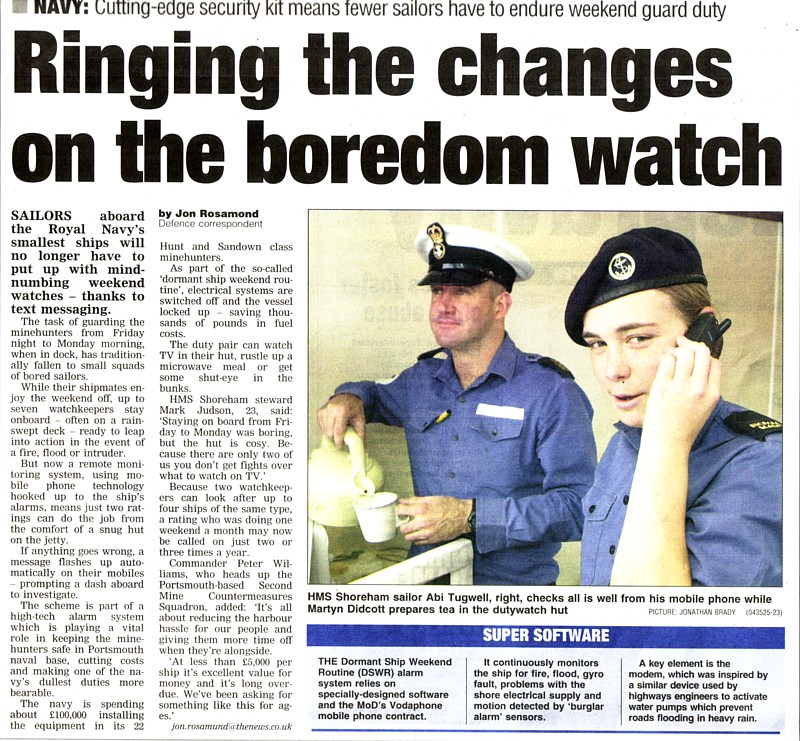 NAVY: Cutting-edge security kit means fewer sailors have to endure weekend guard duty

Ringing the changes on the boredom watch

SAILORS aboard the Royal Navy's smallest ships will no longer have to put up with mind-numbing weekend watches – thanks to text messaging.

The task of guarding the minehunters from Friday night to Monday morning, when in dock, has traditionally fallen to small squads of bored sailors.

While their shipmates enjoy the weekend off, up to seven watchkeepers stay onboard – often on a rain-swept deck – ready to leap into action in the event of a fire, flood or intruder.

But now a remote monitoring system, using mobile phone technology hooked up to the ship's alarms, means just two ratings can do the job from the comfort of a snug hut on the jetty.

If anything goes wrong, a message flashes up automatically on their mobiles – prompting a dash aboard to investigate.

The scheme is part of a high-tech alarm system which is playing a vital role in keeping the minehunters safe in Portsmouth naval base, cutting costs and making one of the navy's dullest duties more bearable.

The navy is spending about £100,000 installing the equipment in its 22

by Jon Rosamond
Defence correspondent

Hunt and Sandown class minehunters.

As part of the so-called 'dormant ship weekend routine', electrical systems are switched off and the vessel locked up – saving thousands of pounds in fuel costs.

The duty pair can watch TV in their hut, rustle up a microwave meal or get some shut-eye in the bunks.

HMS Shoreham steward Mark Judson, 23, said: 'Staying on board from Friday to Monday was boring, but the hut is cosy. Because there are only two of us you don't get fights over what to watch on TV.'

Because two watchkeepers can look after up to four ships of the same type, a rating who was doing one weekend a month may now be called on just two or three times a year.

Commander Peter Williams, who heads up the Portsmouth-based Second Mine Countermeasures Squadron, added: 'It's all about reducing the harbour hassle for our people and giving them more time off when they're alongside.

'At less than £5,000 per ship it's excellent value for money and it's long overdue. We've been asking for something like this for ages.'

jon.rosamund@thenews.co.uk

HMS Shoreham sailor Abi Tugwell, right, checks all is well from his mobile phone while Martyn Didcott prepares tea in the dutywatch hut
PICTURE: JONATHAN BRADY (043525-23)

SUPER SOFTWARE

THE Dormant Ship Weekend Routine (DSWR) alarm system relies on specially-designed software and the MoD's Vodaphone mobile phone contract.

It continuously monitors the ship for fire, flood, gyro fault, problems with the shore electrical supply and motion detected by 'burglar alarm' sensors.

A key element is the modem, which was inspired by a similar device used by highways engineers to activate water pumps which prevent roads flooding in heavy rain.